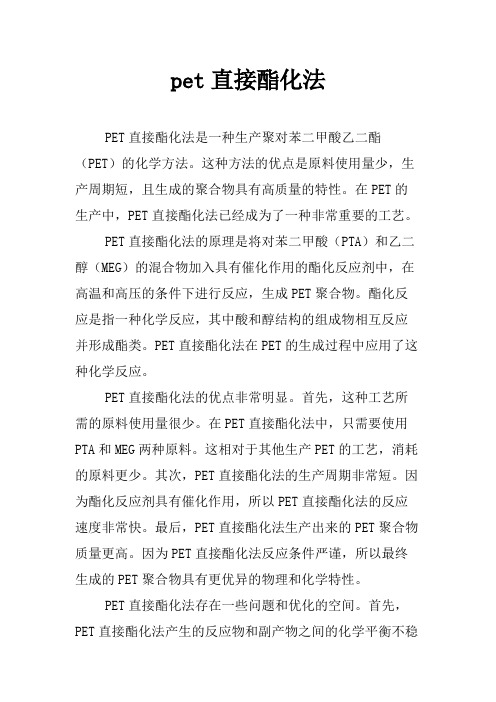 pet 直接酯化法

PET 直接酯化法是一种生产聚对苯二甲酸乙二酯（PET）的化学方法。这种方法的优点是原料使用量少，生产周期短，且生成的聚合物具有高质量的特性。在 PET 的生产中，PET 直接酯化法已经成为了一种非常重要的工艺。

PET 直接酯化法的原理是将对苯二甲酸（PTA）和乙二醇（MEG）的混合物加入具有催化作用的酯化反应剂中，在高温和高压的条件下进行反应，生成 PET 聚合物。酯化反应是指一种化学反应，其中酸和醇结构的组成物相互反应并形成酯类。PET 直接酯化法在 PET 的生成过程中应用了这种化学反应。

PET 直接酯化法的优点非常明显。首先，这种工艺所需的原料使用量很少。在 PET 直接酯化法中，只需要使用 PTA 和 MEG 两种原料。这相对于其他生产 PET 的工艺，消耗的原料更少。其次，PET 直接酯化法的生产周期非常短。因为酯化反应剂具有催化作用，所以 PET 直接酯化法的反应速度非常快。最后，PET 直接酯化法生产出来的 PET 聚合物质量更高。因为 PET 直接酯化法反应条件严谨，所以最终生成的 PET 聚合物具有更优异的物理和化学特性。

PET 直接酯化法存在一些问题和优化的空间。首先，PET 直接酯化法产生的反应物和副产物之间的化学平衡不稳